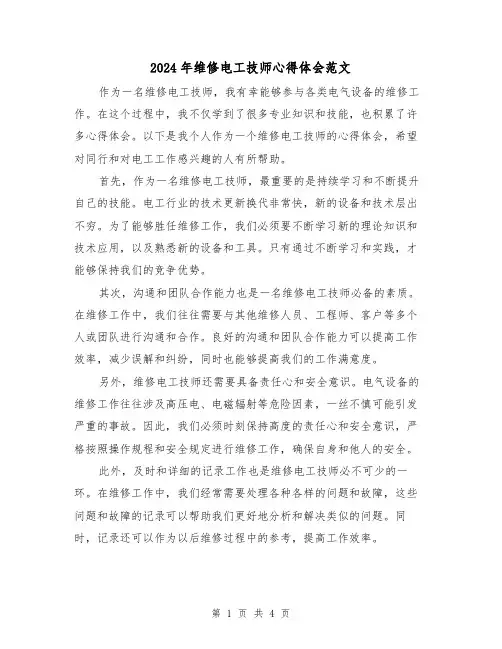 2024年维修电工技师心得体会范文

作为一名维修电工技师，我有幸能够参与各类电气设备的维修工作。在这个过程中，我不仅学到了很多专业知识和技能，也积累了许多心得体会。以下是我个人作为一个维修电工技师的心得体会，希望对同行和对电工工作感兴趣的人有所帮助。

首先，作为一名维修电工技师，最重要的是持续学习和不断提升自己的技能。电工行业的技术更新换代非常快，新的设备和技术层出不穷。为了能够胜任维修工作，我们必须要不断学习新的理论知识和技术应用，以及熟悉新的设备和工具。只有通过不断学习和实践，才能够保持我们的竞争优势。

其次，沟通和团队合作能力也是一名维修电工技师必备的素质。在维修工作中，我们往往需要与其他维修人员、工程师、客户等多个人或团队进行沟通和合作。良好的沟通和团队合作能力可以提高工作效率，减少误解和纠纷，同时也能够提高我们的工作满意度。

另外，维修电工技师还需要具备责任心和安全意识。电气设备的维修工作往往涉及高压电、电磁辐射等危险因素，一丝不慎可能引发严重的事故。因此，我们必须时刻保持高度的责任心和安全意识，严格按照操作规程和安全规定进行维修工作，确保自身和他人的安全。

此外，及时和详细的记录工作也是维修电工技师必不可少的一环。在维修工作中，我们经常需要处理各种各样的问题和故障，这些问题和故障的记录可以帮助我们更好地分析和解决类似的问题。同时，记录还可以作为以后维修过程中的参考，提高工作效率。

第 1 页 共 4 页